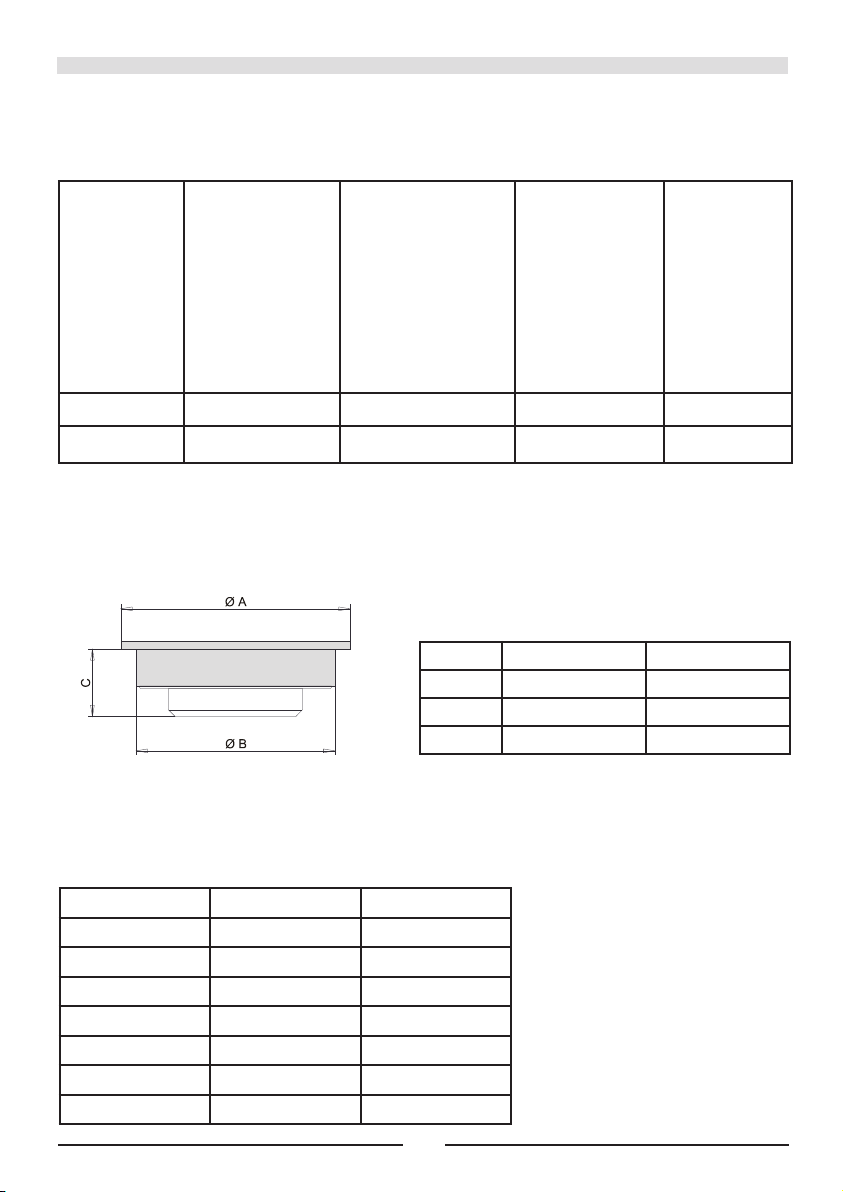 Ø A

C

Ø B